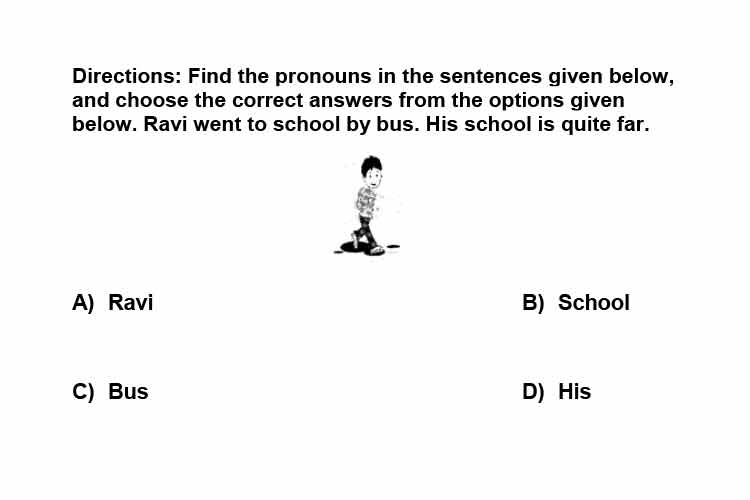 Directions: Find the pronouns in the sentences given below, and choose the correct answers from the options given below. Ravi went to school by bus. His school is quite far.

A) Ravi

B) School

C) Bus

D) His